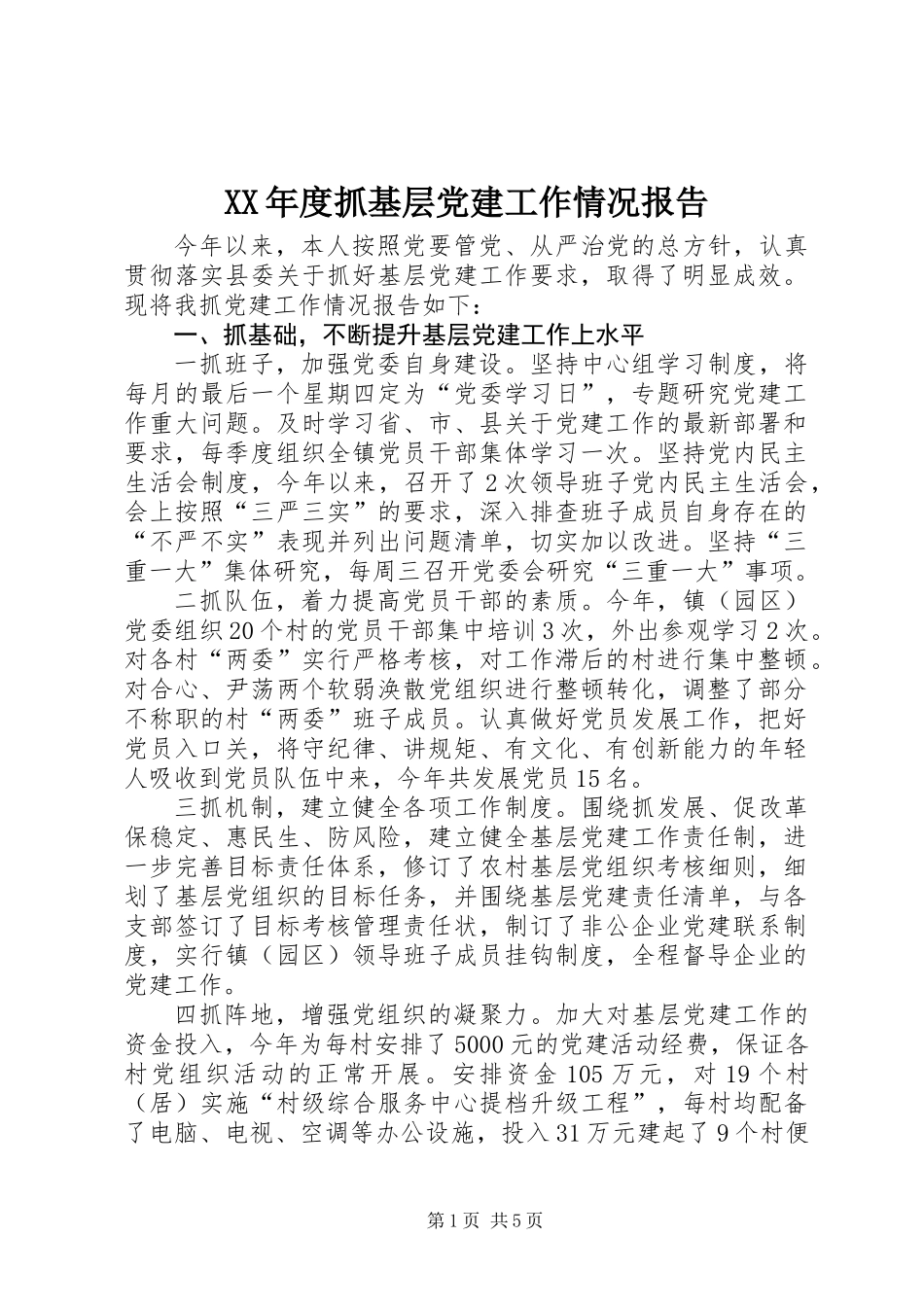 XX年度抓基层党建工作情况报告

今年以来，本人按照党要管党、从严治党的总方针，认真贯彻落实县委关于抓好基层党建工作要求，取得了明显成效。现将我抓党建工作情况报告如下：

一、抓基础，不断提升基层党建工作上水平

一抓班子，加强党委自身建设。坚持中心组学习制度，将每月的最后一个星期四定为“党委学习日”，专题研究党建工作重大问题。及时学习省、市、县关于党建工作的最新部署和要求，每季度组织全镇党员干部集体学习一次。坚持党内民主生活会制度，今年以来，召开了2次领导班子党内民主生活会，会上按照“三严三实”的要求，深入排查班子成员自身存在的“不严不实”表现并列出问题清单，切实加以改进。坚持“三重一大”集体研究，每周三召开党委会研究“三重一大”事项。

二抓队伍，着力提高党员干部的素质。今年，镇（园区）党委组织20个村的党员干部集中培训3次，外出参观学习2次。对各村“两委”实行严格考核，对工作滞后的村进行集中整顿。对合心、尹荡两个软弱涣散党组织进行整顿转化，调整了部分不称职的村“两委”班子成员。认真做好党员发展工作，把好党员入口关，将守纪律、讲规矩、有文化、有创新能力的年轻人吸收到党员队伍中来，今年共发展党员15名。

三抓机制，建立健全各项工作制度。围绕抓发展、促改革保稳定、惠民生、防风险，建立健全基层党建工作责任制，进一步完善目标责任体系，修订了农村基层党组织考核细则，细划了基层党组织的目标任务，并围绕基层党建责任清单，与各支部签订了目标考核管理责任状，制订了非公企业党建联系制度，实行镇（园区）领导班子成员挂钩制度，全程督导企业的党建工作。

四抓阵地，增强党组织的凝聚力。加大对基层党建工作的资金投入，今年为每村安排了5000元的党建活动经费，保证各村党组织活动的正常开展。安排资金105万元，对19个村（居）实施“村级综合服务中心提档升级工程”，每村均配备了电脑、电视、空调等办公设施，投入31万元建起了9个村便

第1页 共5页